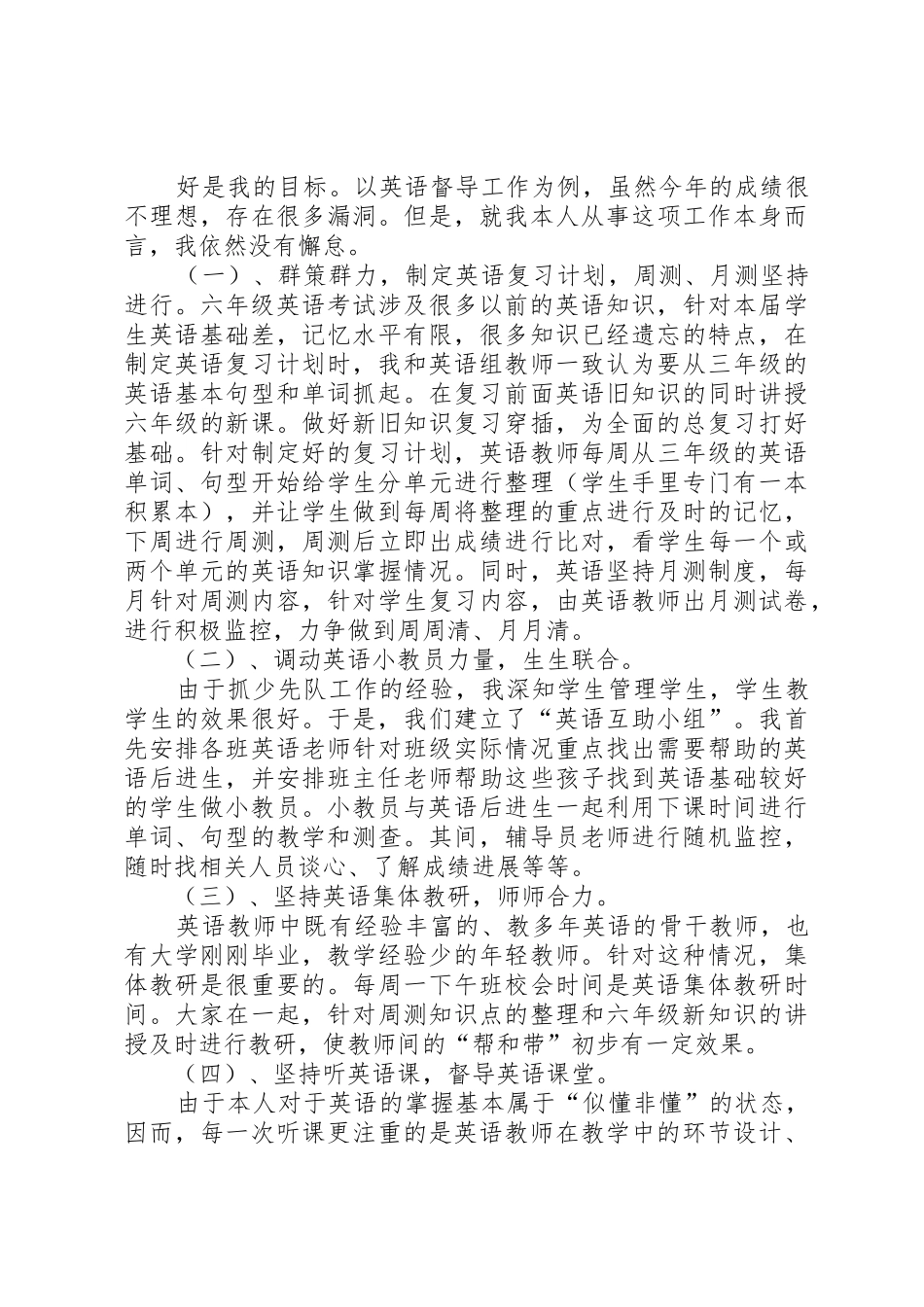 好是我的目标。以英语督导工作为例，虽然今年的成绩很不理想，存在很多漏洞。但是，就我本人从事这项工作本身而言，我依然没有懈怠。

（一）、群策群力，制定英语复习计划，周测、月测坚持进行。六年级英语考试涉及很多以前的英语知识，针对本届学生英语基础差，记忆水平有限，很多知识已经遗忘的特点，在制定英语复习计划时，我和英语组教师一致认为要从三年级的英语基本句型和单词抓起。在复习前面英语旧知识的同时讲授六年级的新课。做好新旧知识复习穿插，为全面的总复习打好基础。针对制定好的复习计划，英语教师每周从三年级的英语单词、句型开始给学生分单元进行整理（学生手里专门有一本积累本），并让学生做到每周将整理的重点进行及时的记忆，下周进行周测，周测后立即出成绩进行比对，看学生每一个或两个单元的英语知识掌握情况。同时，英语坚持月测制度，每月针对周测内容，针对学生复习内容，由英语教师出月测试卷，进行积极监控，力争做到周周清、月月清。

（二）、调动英语小教员力量，生生联合。

由于抓少先队工作的经验，我深知学生管理学生，学生教学生的效果很好。于是，我们建立了“英语互助小组”。我首先安排各班英语老师针对班级实际情况重点找出需要帮助的英语后进生，并安排班主任老师帮助这些孩子找到英语基础较好的学生做小教员。小教员与英语后进生一起利用下课时间进行单词、句型的教学和测查。其间，辅导员老师进行随机监控，随时找相关人员谈心、了解成绩进展等等。

（三）、坚持英语集体教研，师师合力。

英语教师中既有经验丰富的、教多年英语的骨干教师，也有大学刚刚毕业，教学经验少的年轻教师。针对这种情况，集体教研是很重要的。每周一下午班校会时间是英语集体教研时间。大家在一起，针对周测知识点的整理和六年级新知识的讲授及时进行教研，使教师间的“帮和带”初步有一定效果。

（四）、坚持听英语课，督导英语课堂。

由于本人对于英语的掌握基本属于“似懂非懂”的状态，因而，每一次听课更注重的是英语教师在教学中的环节设计、